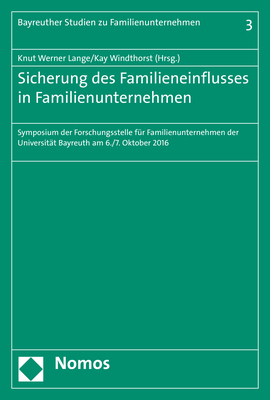 Bayreuther Studien zu Familienunternehmen 3

Knut Werner Lange/Kay Windthorst (Hrsg.)

Sicherung des Familieneinflusses in Familienunternehmen

Symposium der Forschungsstelle für Familienunternehmen der Universität Bayreuth am 6./7. Oktober 2016

Nomos